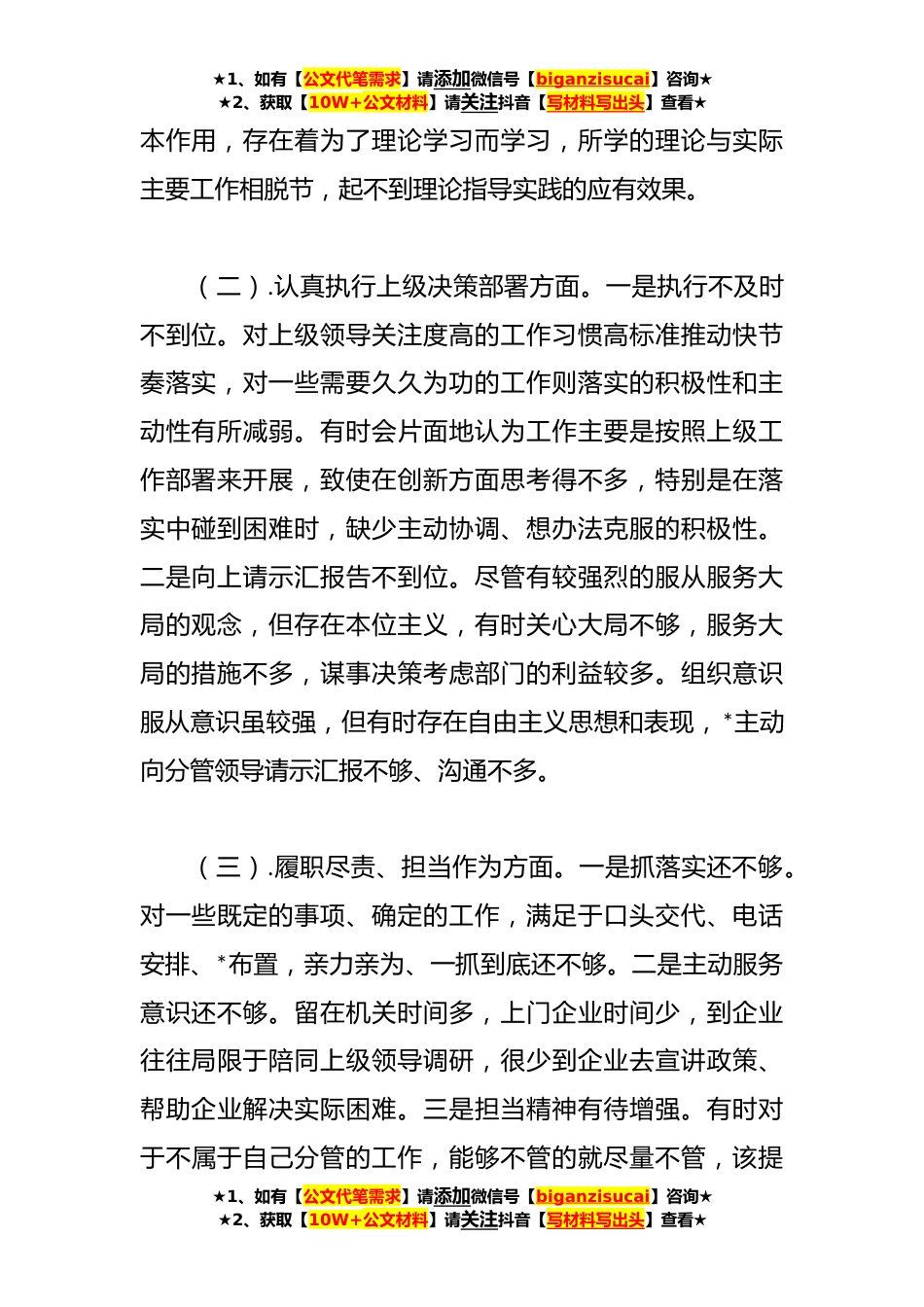 ★1、如有【公文代笔需求】请添加微信号【biganzisucai】咨询★
★2、获取【10W+公文材料】请关注抖音【写材料写出头】查看★

本作用，存在着为了理论学习而学习，所学的理论与实际主要工作相脱节，起不到理论指导实践的应有效果。

（二）.认真执行上级决策部署方面。一是执行不及时不到位。对上级领导关注度高的工作习惯高标准推动快节奏落实，对一些需要久久为功的工作则落实的积极性和主动性有所减弱。有时会片面地认为工作主要是按照上级工作部署来开展，致使在创新方面思考得不多，特别是在落实中碰到困难时，缺少主动协调、想办法克服的积极性。二是向上请示汇报告不到位。尽管有较强烈的服从服务大局的观念，但存在本位主义，有时关心大局不够，服务大局的措施不多，谋事决策考虑部门的利益较多。组织意识服从意识虽较强，但有时存在自由主义思想和表现，*主动向分管领导请示汇报不够、沟通不多。

（三）.履职尽责、担当作为方面。一是抓落实还不够。对一些既定的事项、确定的工作，满足于口头交代、电话安排、*布置，亲力亲为、一抓到底还不够。二是主动服务意识还不够。留在机关时间多，上门企业时间少，到企业往往局限于陪同上级领导调研，很少到企业去宣讲政策、帮助企业解决实际困难。三是担当精神有待增强。有时对于不属于自己分管的工作，能够不管的就尽量不管，该提

★1、如有【公文代笔需求】请添加微信号【biganzisucai】咨询★
★2、获取【10W+公文材料】请关注抖音【写材料写出头】查看★